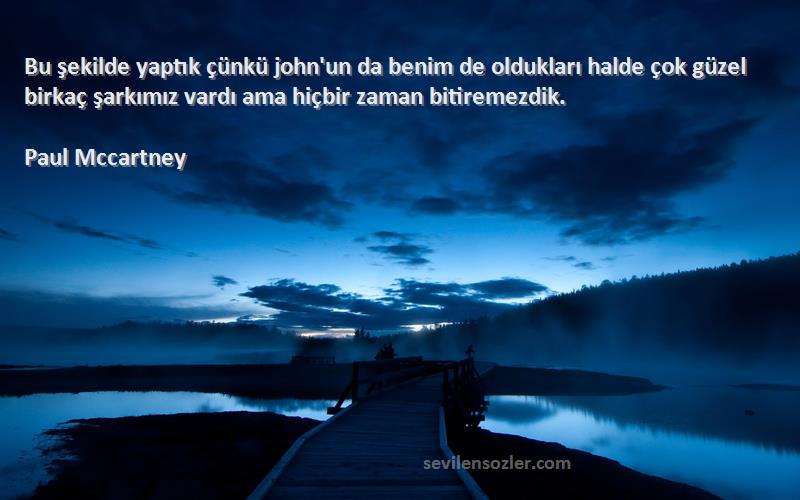 Bu şekilde yaptık çünkü john'un da benim de oldukları halde çok güzel birkaç şarkımız vardı ama hiçbir zaman bitiremezdik.

Paul Mccartney

sevilensozler.com